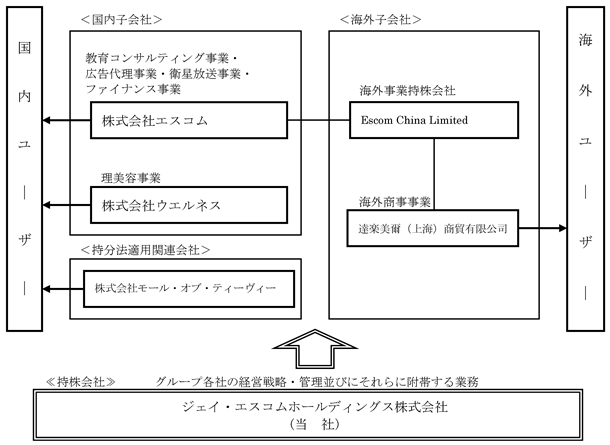 国内ユーザー

＜国内子会社＞

教育コンサルティング事業・広告代理事業・衛星放送事業・ファイナンス事業

株式会社エスコム

理美容事業

株式会社ウエルネス

＜持分法適用関連会社＞

株式会社モール・オブ・ティーヴィー

＜海外子会社＞

海外事業持株会社

Escom China Limited

海外商事事業

達楽美爾（上海）商貿有限公司

海外ユーザー

≪持株会社≫　グループ各社の経営戦略・管理並びにそれらに附帯する業務

ジェイ・エスコムホールディングス株式会社
（当　社）